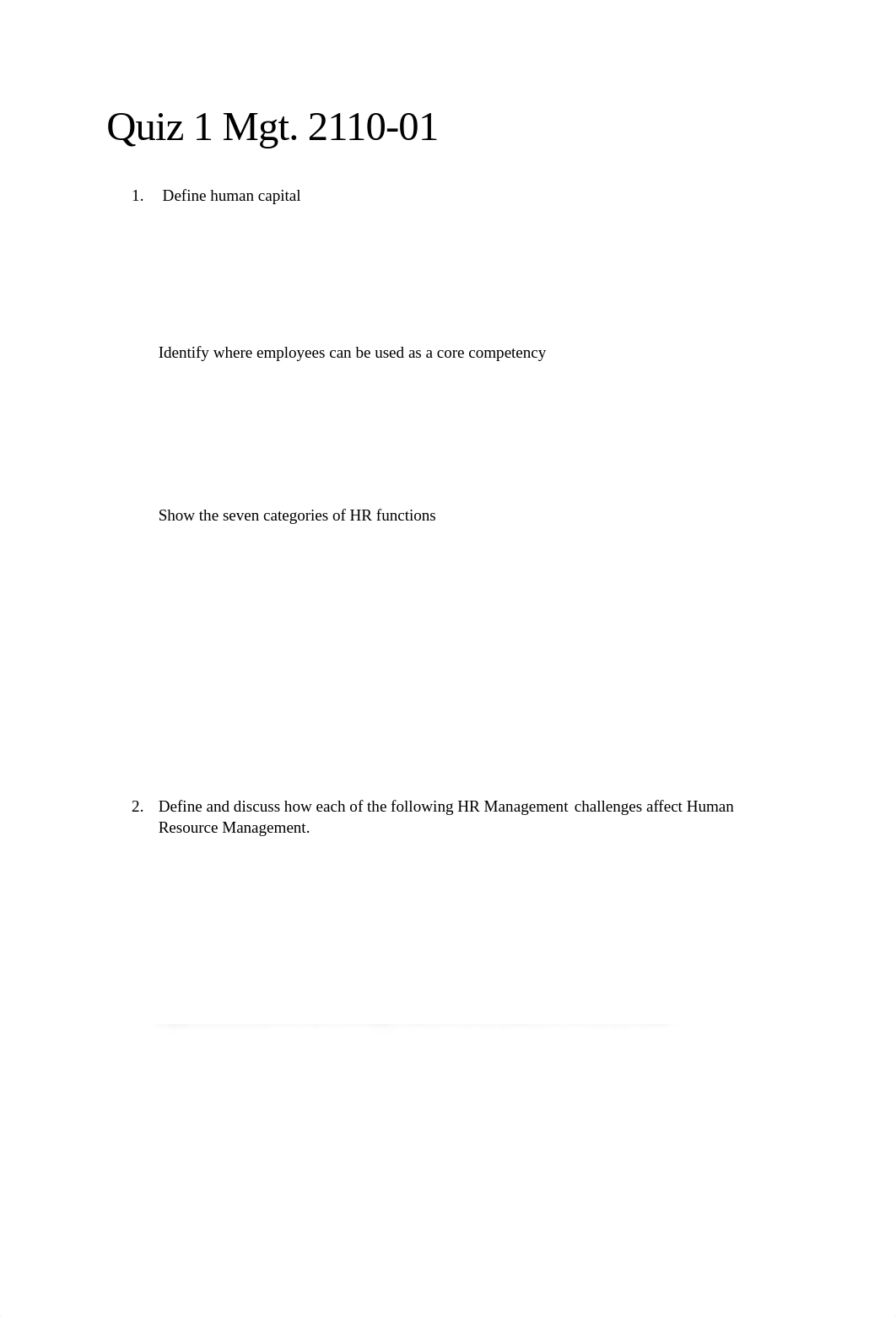 Quiz 1 Mgt. 2110-01

1. Define human capital

Identify where employees can be used as a core competency

Show the seven categories of HR functions

2. Define and discuss how each of the following HR Management challenges affect Human Resource Management.